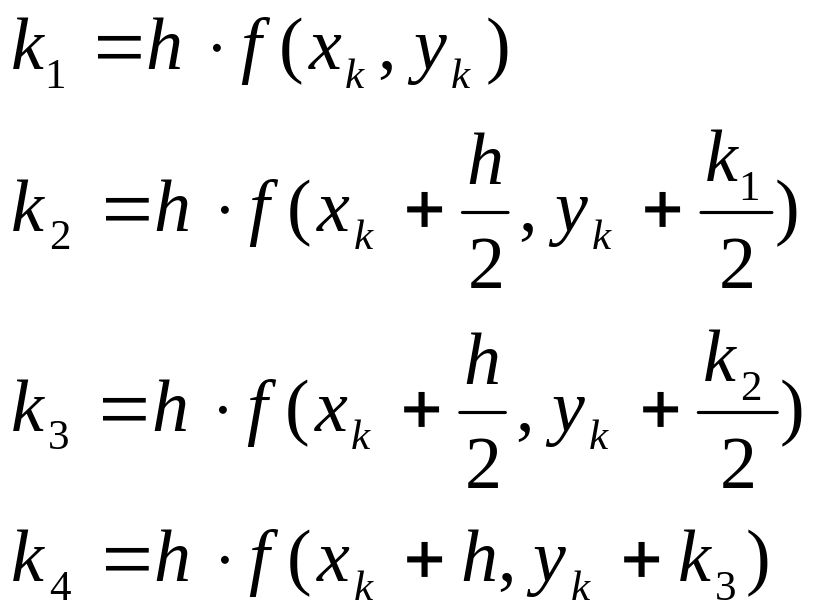 $k_1 = h \cdot f(x_k, y_k)$

$k_2 = h \cdot f(x_k + \frac{h}{2}, y_k + \frac{k_1}{2})$

$k_3 = h \cdot f(x_k + \frac{h}{2}, y_k + \frac{k_2}{2})$

$k_4 = h \cdot f(x_k + h, y_k + k_3)$